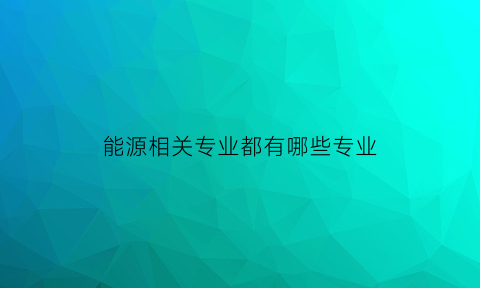 能源相关专业都有哪些专业